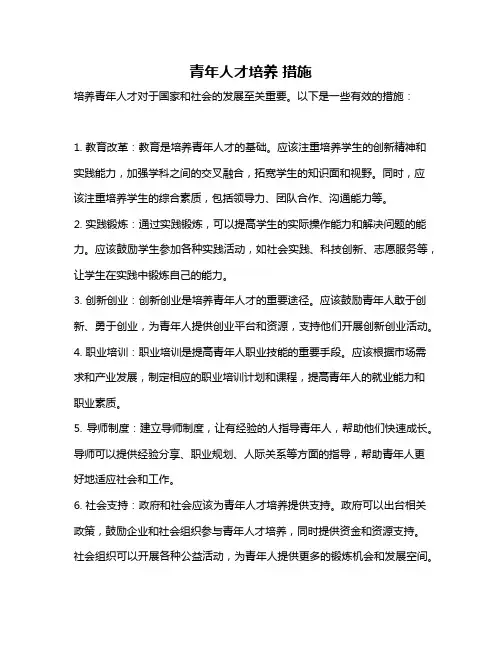 青年人才培养 措施

培养青年人才对于国家和社会的发展至关重要。以下是一些有效的措施：

1. 教育改革：教育是培养青年人才的基础。应该注重培养学生的创新精神和实践能力，加强学科之间的交叉融合，拓宽学生的知识面和视野。同时，应该注重培养学生的综合素质，包括领导力、团队合作、沟通能力等。

2. 实践锻炼：通过实践锻炼，可以提高学生的实际操作能力和解决问题的能力。应该鼓励学生参加各种实践活动，如社会实践、科技创新、志愿服务等，让学生在实践中锻炼自己的能力。

3. 创新创业：创新创业是培养青年人才的重要途径。应该鼓励青年人敢于创新、勇于创业，为青年人提供创业平台和资源，支持他们开展创新创业活动。

4. 职业培训：职业培训是提高青年人职业技能的重要手段。应该根据市场需求和产业发展，制定相应的职业培训计划和课程，提高青年人的就业能力和职业素质。

5. 导师制度：建立导师制度，让有经验的人指导青年人，帮助他们快速成长。导师可以提供经验分享、职业规划、人际关系等方面的指导，帮助青年人更好地适应社会和工作。

6. 社会支持：政府和社会应该为青年人才培养提供支持。政府可以出台相关政策，鼓励企业和社会组织参与青年人才培养，同时提供资金和资源支持。社会组织可以开展各种公益活动，为青年人提供更多的锻炼机会和发展空间。